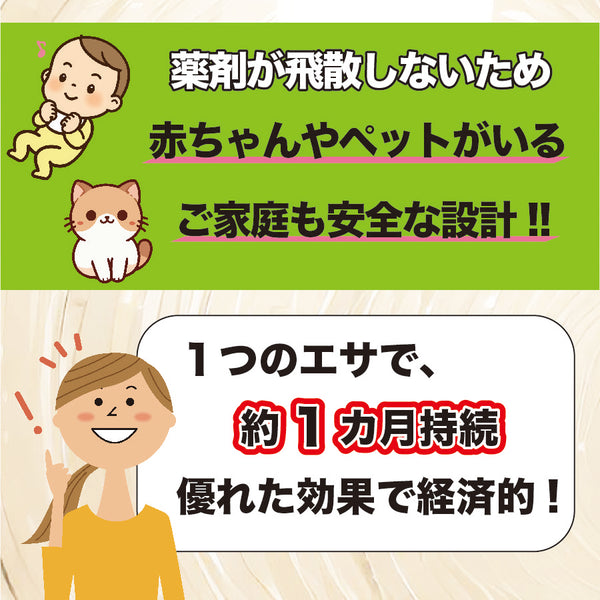 薬剤が飛散しないため
赤ちゃんやペットがいる
ご家庭も安全な設計!!

１つのエサで、
約１カ月持続
優れた効果で経済的！